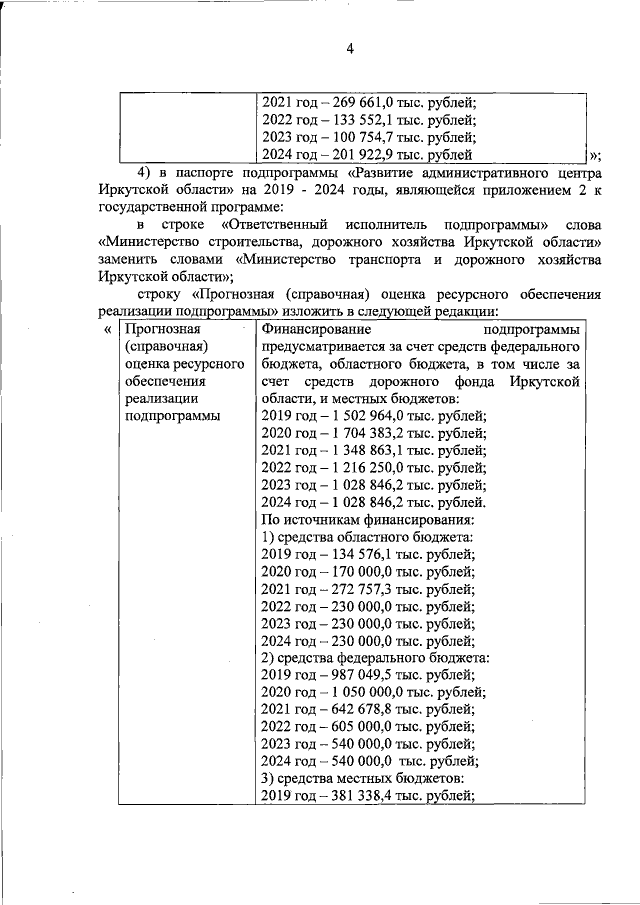 4

|  | 2021 год – 269 661,0 тыс. рублей; 2022 год – 133 552,1 тыс. рублей; 2023 год – 100 754,7 тыс. рублей; 2024 год – 201 922,9 тыс. рублей |
|---|---|

»;

4) в паспорте подпрограммы «Развитие административного центра Иркутской области» на 2019 - 2024 годы, являющейся приложением 2 к государственной программе:

в строке «Ответственный исполнитель подпрограммы» слова «Министерство строительства, дорожного хозяйства Иркутской области» заменить словами «Министерство транспорта и дорожного хозяйства Иркутской области»;

строку «Прогнозная (справочная) оценка ресурсного обеспечения реализации подпрограммы» изложить в следующей редакции:

«

| Прогнозная (справочная) оценка ресурсного обеспечения реализации подпрограммы | Финансирование подпрограммы предусматривается за счет средств федерального бюджета, областного бюджета, в том числе за счет средств дорожного фонда Иркутской области, и местных бюджетов: 2019 год – 1 502 964,0 тыс. рублей; 2020 год – 1 704 383,2 тыс. рублей; 2021 год – 1 348 863,1 тыс. рублей; 2022 год – 1 216 250,0 тыс. рублей; 2023 год – 1 028 846,2 тыс. рублей; 2024 год – 1 028 846,2 тыс. рублей. По источникам финансирования: 1) средства областного бюджета: 2019 год – 134 576,1 тыс. рублей; 2020 год – 170 000,0 тыс. рублей; 2021 год – 272 757,3 тыс. рублей; 2022 год – 230 000,0 тыс. рублей; 2023 год – 230 000,0 тыс. рублей; 2024 год – 230 000,0 тыс. рублей; 2) средства федерального бюджета: 2019 год – 987 049,5 тыс. рублей; 2020 год – 1 050 000,0 тыс. рублей; 2021 год – 642 678,8 тыс. рублей; 2022 год – 605 000,0 тыс. рублей; 2023 год – 540 000,0 тыс. рублей; 2024 год – 540 000,0 тыс. рублей; 3) средства местных бюджетов: 2019 год – 381 338,4 тыс. рублей; |
|---|---|